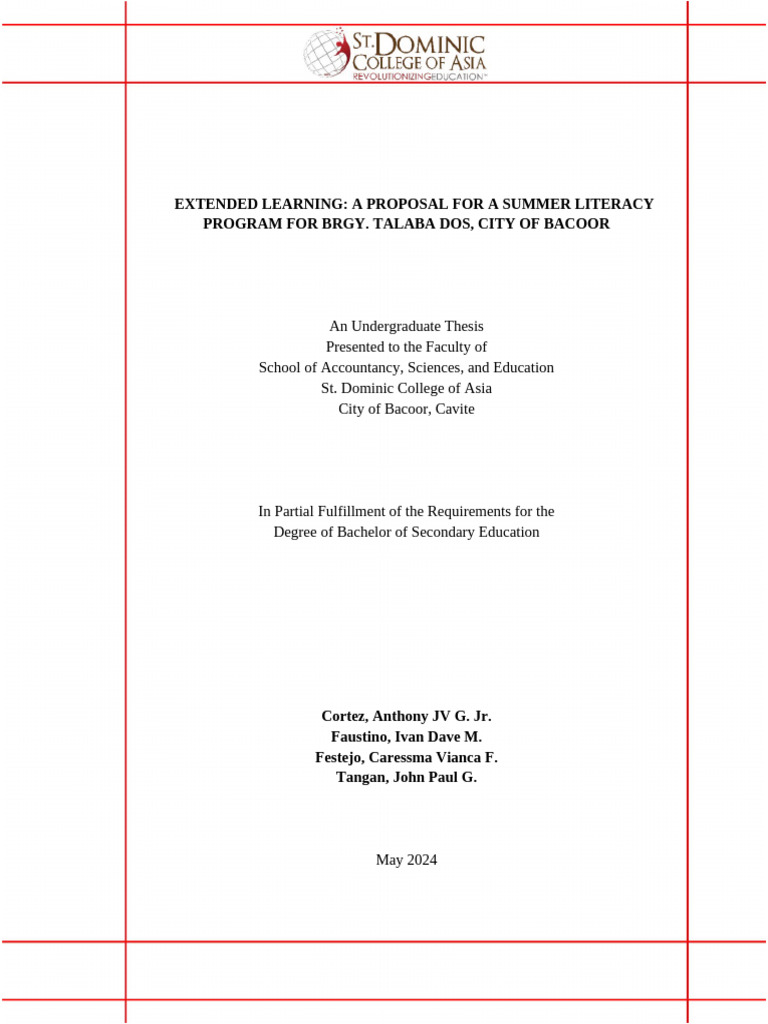 ST. DOMINIC COLLEGE OF ASIA
REVOLUTIONIZINGEDUCATION™

EXTENDED LEARNING: A PROPOSAL FOR A SUMMER LITERACY PROGRAM FOR BRGY. TALABA DOS, CITY OF BACOOR

An Undergraduate Thesis
Presented to the Faculty of
School of Accountancy, Sciences, and Education
St. Dominic College of Asia
City of Bacoor, Cavite

In Partial Fulfillment of the Requirements for the
Degree of Bachelor of Secondary Education

Cortez, Anthony JV G. Jr.
Faustino, Ivan Dave M.
Festejo, Caressma Vianca F.
Tangan, John Paul G.

May 2024